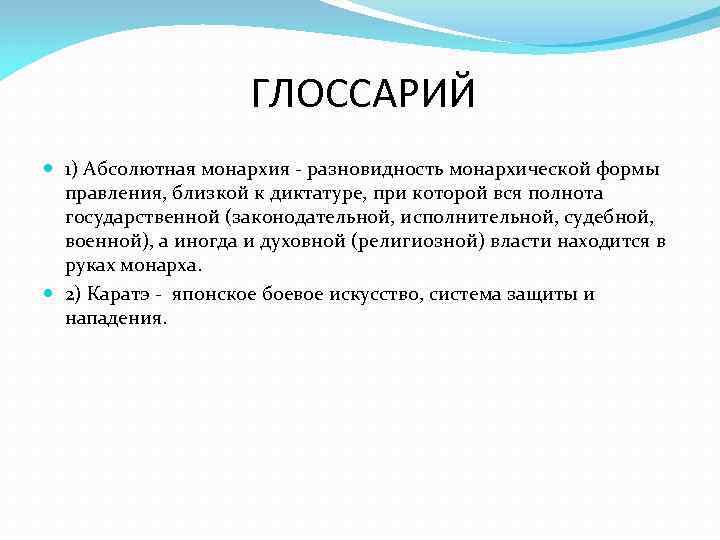 ГЛОССАРИЙ

1) Абсолютная монархия - разновидность монархической формы правления, близкой к диктатуре, при которой вся полнота государственной (законодательной, исполнительной, судебной, военной), а иногда и духовной (религиозной) власти находится в руках монарха.

2) Каратэ - японское боевое искусство, система защиты и нападения.